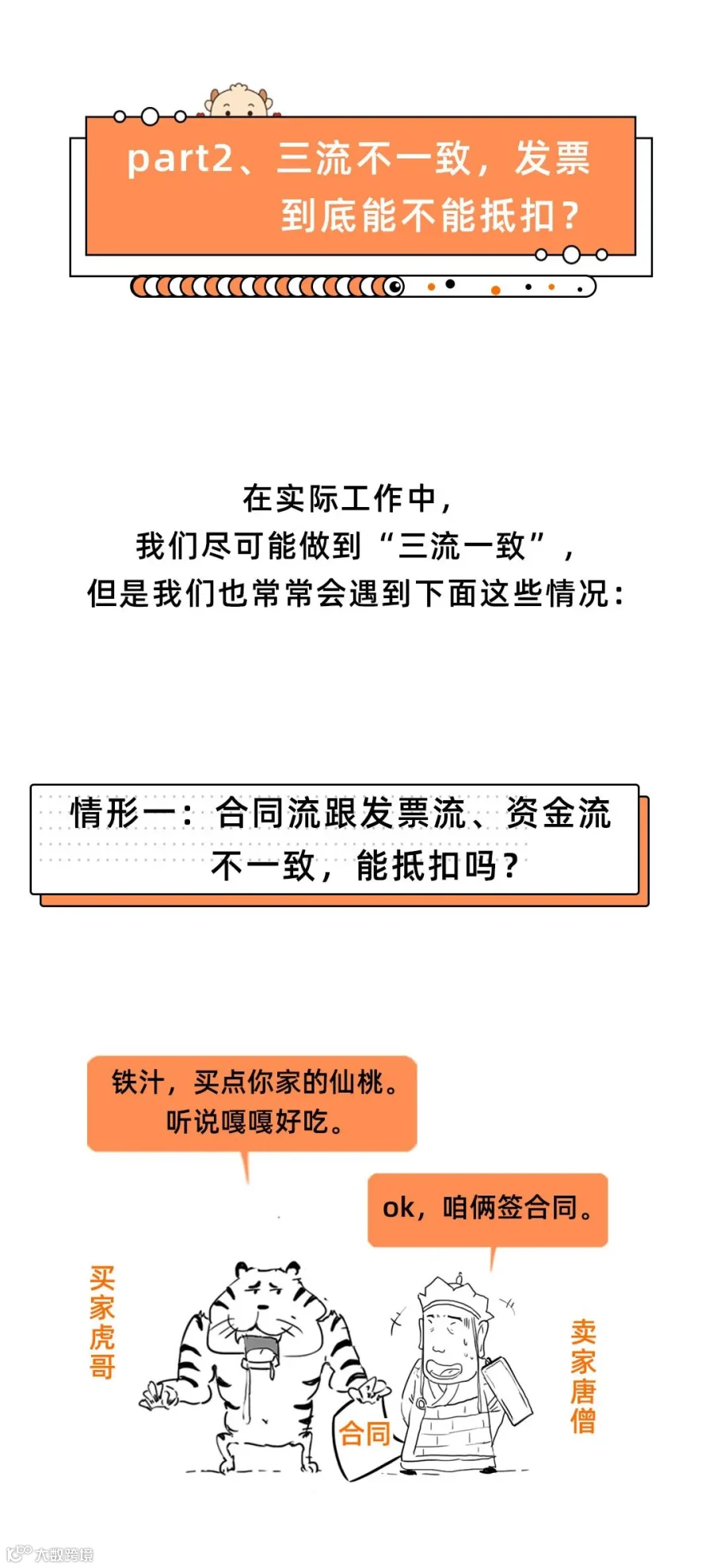 part2、三流不一致，发票到底能不能抵扣？

在实际工作中，
我们尽可能做到“三流一致”，
但是我们也常常会遇到下面这些情况：

情形一：合同流跟发票流、资金流不一致，能抵扣吗？

铁汁，买点你家的仙桃。
听说嘎嘎好吃。

ok，咱俩签合同。

买家虎哥

合同

卖家唐僧

大数跨境